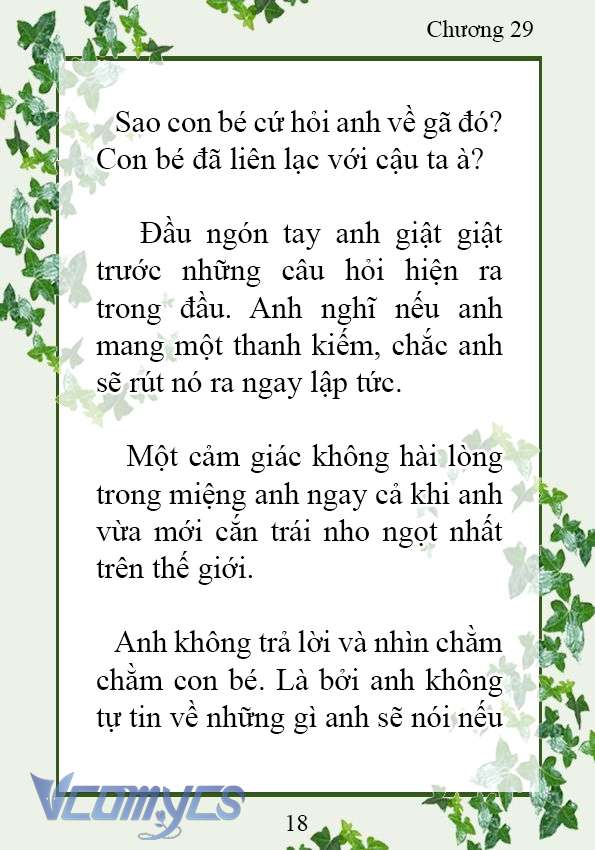 Chương 29

Sao con bé cứ hỏi anh về gã đó? Con bé đã liên lạc với cậu ta à?

Đầu ngón tay anh giật giật trước những câu hỏi hiện ra trong đầu. Anh nghĩ nếu anh mang một thanh kiếm, chắc anh sẽ rút nó ra ngay lập tức.

Một cảm giác không hài lòng trong miệng anh ngay cả khi anh vừa mới cắn trái nho ngọt nhất trên thế giới.

Anh không trả lời và nhìn chằm chằm con bé. Là bởi anh không tự tin về những gì anh sẽ nói nếu

Vcomycs

18